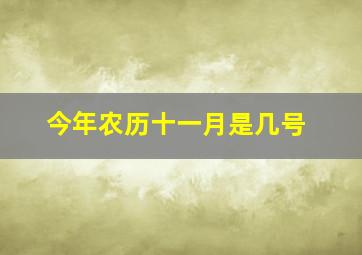 今年农历十一月是几号